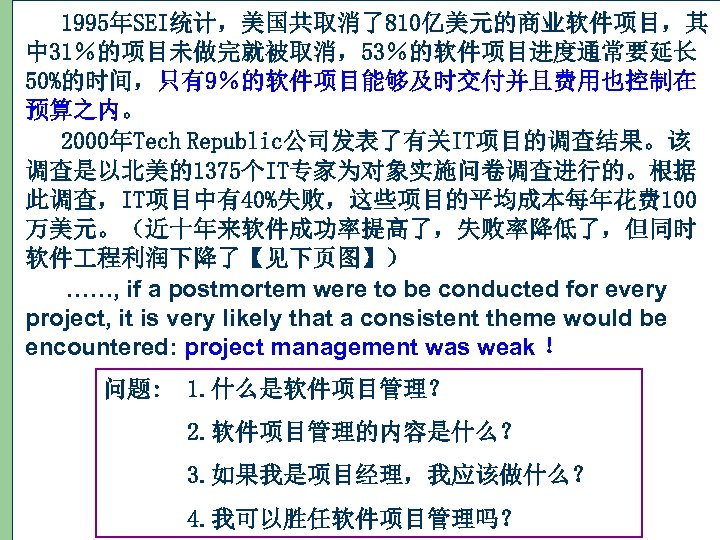 1995年SEI统计，美国共取消了810亿美元的商业软件项目，其中31%的项目未做完就被取消，53%的软件项目进度通常要延长50%的时间，只有9%的软件项目能够及时交付并且费用也控制在预算之内。

2000年Tech Republic公司发表了有关IT项目的调查结果。该调查是以北美的1375个IT专家为对象实施问卷调查进行的。根据此调查，IT项目中有40%失败，这些项目的平均成本每年花费100万美元。（近十年来软件成功率提高了，失败率降低了，但同时软件工程利润下降了【见下页图】）

……, if a postmortem were to be conducted for every project, it is very likely that a consistent theme would be encountered: project management was weak！

问题： 1.什么是软件项目管理？

2.软件项目管理的内容是什么？

3.如果我是项目经理，我应该做什么？

4.我可以胜任软件项目管理吗？